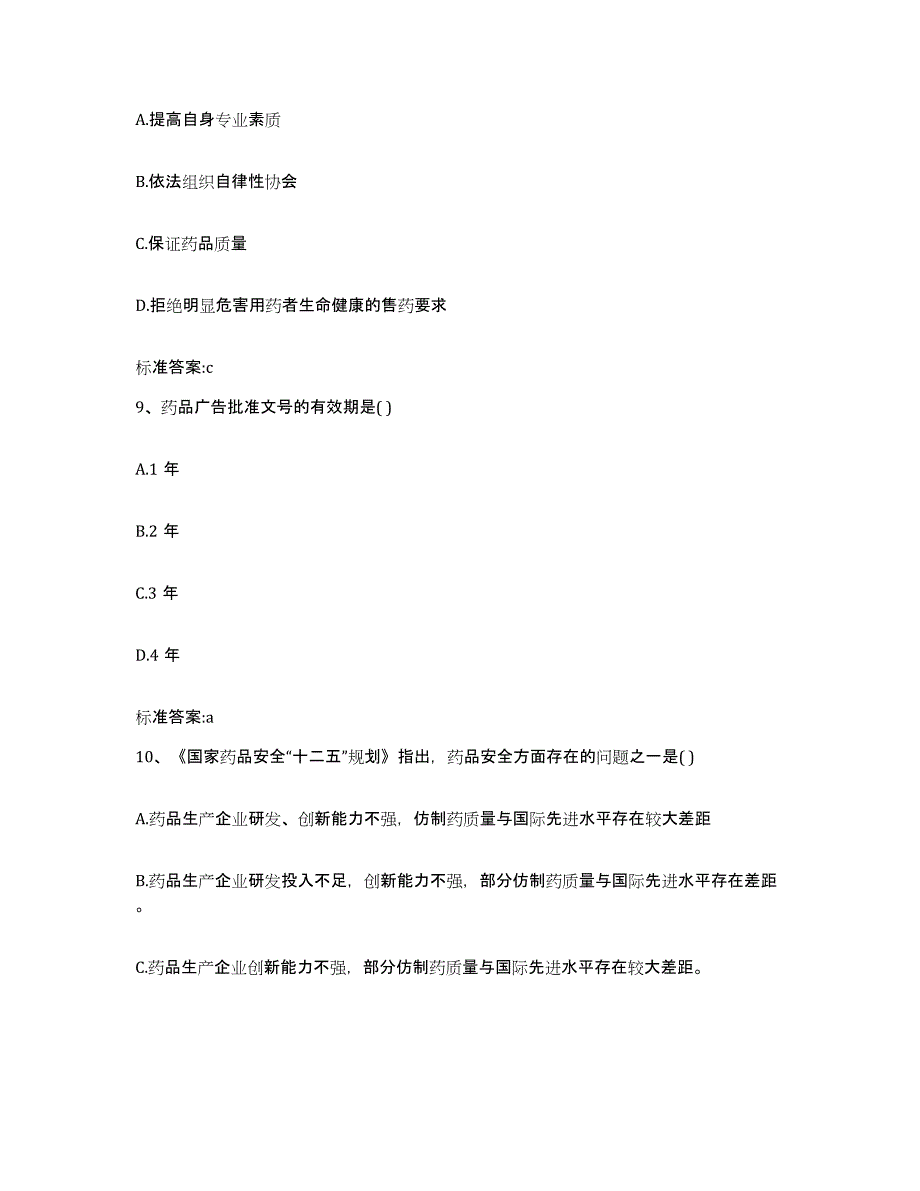 A.提高自身专业素质

B.依法组织自律性协会

C.保证药品质量

D.拒绝明显危害用药者生命健康的售药要求

标准答案:c

9、药品广告批准文号的有效期是( )

A.1 年

B.2 年

C.3 年

D.4 年

标准答案:a

10、《国家药品安全“十二五”规划》指出，药品安全方面存在的问题之一是( )

A.药品生产企业研发、创新能力不强，仿制药质量与国际先进水平存在较大差距

B.药品生产企业研发投入不足，创新能力不强，部分仿制药质量与国际先进水平存在差距。

C.药品生产企业创新能力不强，部分仿制药质量与国际先进水平存在较大差距。